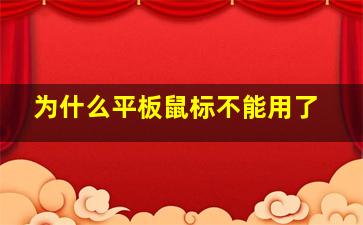 为什么平板鼠标不能用了